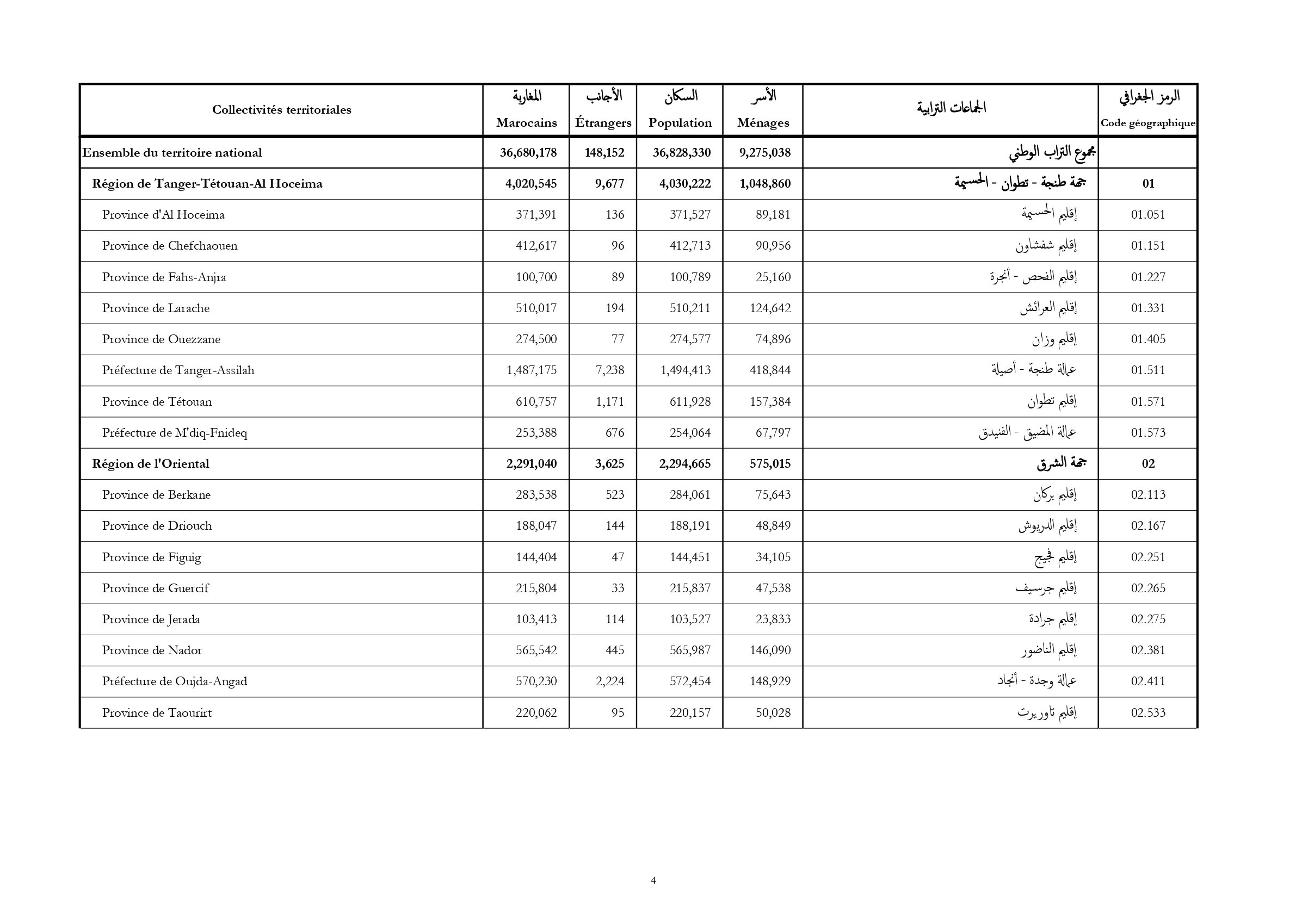 | Collectivités territoriales | المغاربة Marocains | الأجانب Étrangers | السكان Population | الأسر Ménages | الجماعات الترابية | الرمز الجغرافي Code géographique |
|---|---|---|---|---|---|---|
| Ensemble du territoire national | 36,680,178 | 148,152 | 36,828,330 | 9,275,038 | مجموع التراب الوطني | |
| Région de Tanger-Tétouan-Al Hoceima | 4,020,545 | 9,677 | 4,030,222 | 1,048,860 | جهة طنجة - تطوان - الحسيمة | 01 |
| Province d'Al Hoceima | 371,391 | 136 | 371,527 | 89,181 | إقليم الحسيمة | 01.051 |
| Province de Chefchaouen | 412,617 | 96 | 412,713 | 90,956 | إقليم شفشاون | 01.151 |
| Province de Fahs-Anjra | 100,700 | 89 | 100,789 | 25,160 | إقليم الفحص - أنجرة | 01.227 |
| Province de Larache | 510,017 | 194 | 510,211 | 124,642 | إقليم العرائش | 01.331 |
| Province de Ouezzane | 274,500 | 77 | 274,577 | 74,896 | إقليم وزان | 01.405 |
| Préfecture de Tanger-Assilah | 1,487,175 | 7,238 | 1,494,413 | 418,844 | عمالة طنجة - أصيلة | 01.511 |
| Province de Tétouan | 610,757 | 1,171 | 611,928 | 157,384 | إقليم تطوان | 01.571 |
| Préfecture de M'diq-Fnideq | 253,388 | 676 | 254,064 | 67,797 | عمالة المضيق - الفنيدق | 01.573 |
| Région de l'Oriental | 2,291,040 | 3,625 | 2,294,665 | 575,015 | جهة الشرق | 02 |
| Province de Berkane | 283,538 | 523 | 284,061 | 75,643 | إقليم بركان | 02.113 |
| Province de Driouch | 188,047 | 144 | 188,191 | 48,849 | إقليم الدريوش | 02.167 |
| Province de Figuig | 144,404 | 47 | 144,451 | 34,105 | إقليم فجيج | 02.251 |
| Province de Guercif | 215,804 | 33 | 215,837 | 47,538 | إقليم جرسيف | 02.265 |
| Province de Jerada | 103,413 | 114 | 103,527 | 23,833 | إقليم جرادة | 02.275 |
| Province de Nador | 565,542 | 445 | 565,987 | 146,090 | إقليم الناضور | 02.381 |
| Préfecture de Oujda-Angad | 570,230 | 2,224 | 572,454 | 148,929 | عمالة وجدة - أنجاد | 02.411 |
| Province de Taourirt | 220,062 | 95 | 220,157 | 50,028 | إقليم تاوريرت | 02.533 |

4